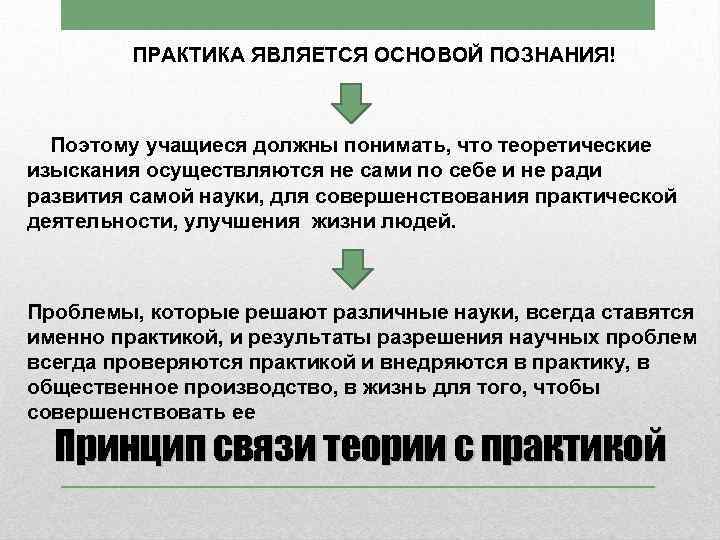 ПРАКТИКА ЯВЛЯЕТСЯ ОСНОВОЙ ПОЗНАНИЯ!

Поэтому учащиеся должны понимать, что теоретические изыскания осуществляются не сами по себе и не ради развития самой науки, для совершенствования практической деятельности, улучшения жизни людей.

Проблемы, которые решают различные науки, всегда ставятся именно практикой, и результаты разрешения научных проблем всегда проверяются практикой и внедряются в практику, в общественное производство, в жизнь для того, чтобы совершенствовать ее

Принцип связи теории с практикой